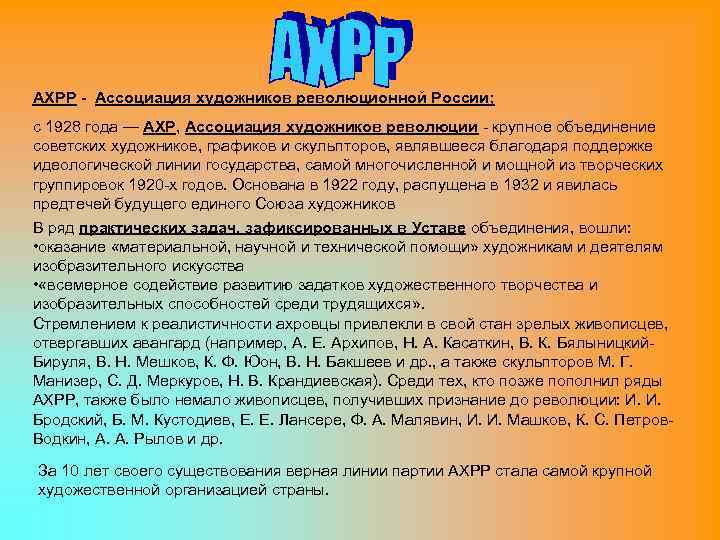 АХРР

АХРР - Ассоциация художников революционной России;

с 1928 года — АХР, Ассоциация художников революции - крупное объединение советских художников, графиков и скульпторов, являвшееся благодаря поддержке идеологической линии государства, самой многочисленной и мощной из творческих группировок 1920-х годов. Основана в 1922 году, распущена в 1932 и явилась предтечей будущего единого Союза художников

В ряд практических задач, зафиксированных в Уставе объединения, вошли:
•оказание «материальной, научной и технической помощи» художникам и деятелям изобразительного искусства
•«всемерное содействие развитию задатков художественного творчества и изобразительных способностей среди трудящихся».
Стремлением к реалистичности ахровцы привлекли в свой стан зрелых живописцев, отвергавших авангард (например, А. Е. Архипов, Н. А. Касаткин, В. К. Бялыницкий-Бируля, В. Н. Мешков, К. Ф. Юон, В. Н. Бакшеев и др., а также скульпторов М. Г. Манизер, С. Д. Меркуров, Н. В. Крандиевская). Среди тех, кто позже пополнил ряды АХРР, также было немало живописцев, получивших признание до революции: И. И. Бродский, Б. М. Кустодиев, Е. Е. Лансере, Ф. А. Малявин, И. И. Машков, К. С. Петров-Водкин, А. А. Рылов и др.

За 10 лет своего существования верная линии партии АХРР стала самой крупной художественной организацией страны.